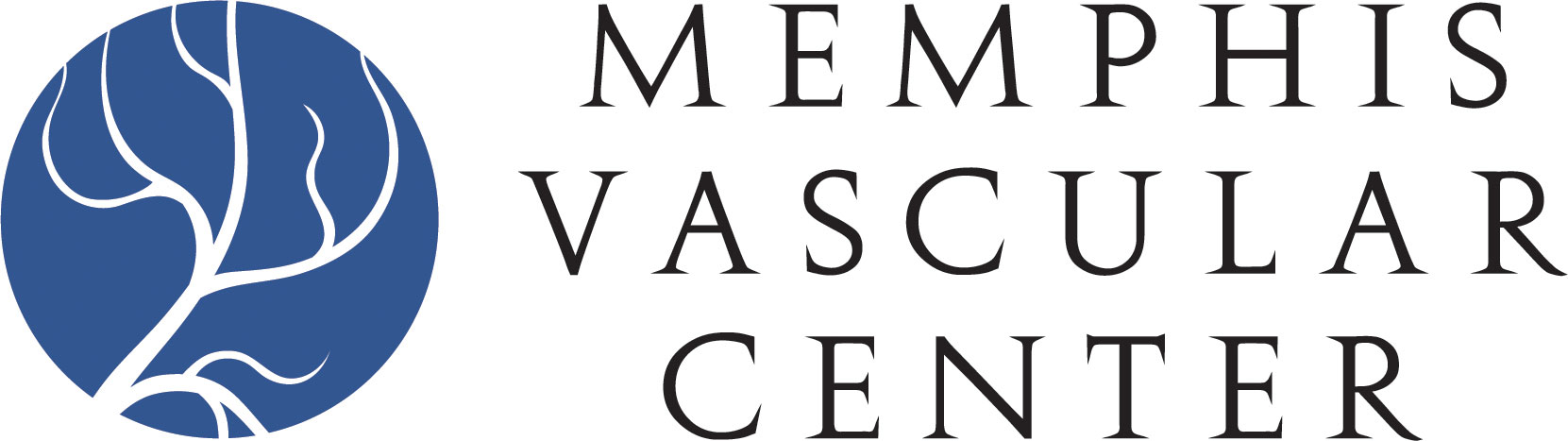 MEMPHIS
VASCULAR
CENTER